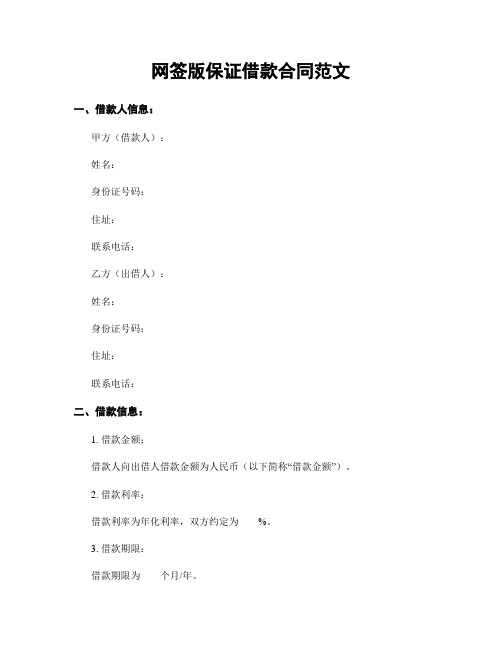 网签版保证借款合同范文

一、借款人信息：

甲方（借款人）：

姓名：

身份证号码：

住址：

联系电话：

乙方（出借人）：

姓名：

身份证号码：

住址：

联系电话：

二、借款信息：

1. 借款金额：

借款人向出借人借款金额为人民币（以下简称“借款金额”）。

2. 借款利率：

借款利率为年化利率，双方约定为 %。

3. 借款期限：

借款期限为 个月/年。